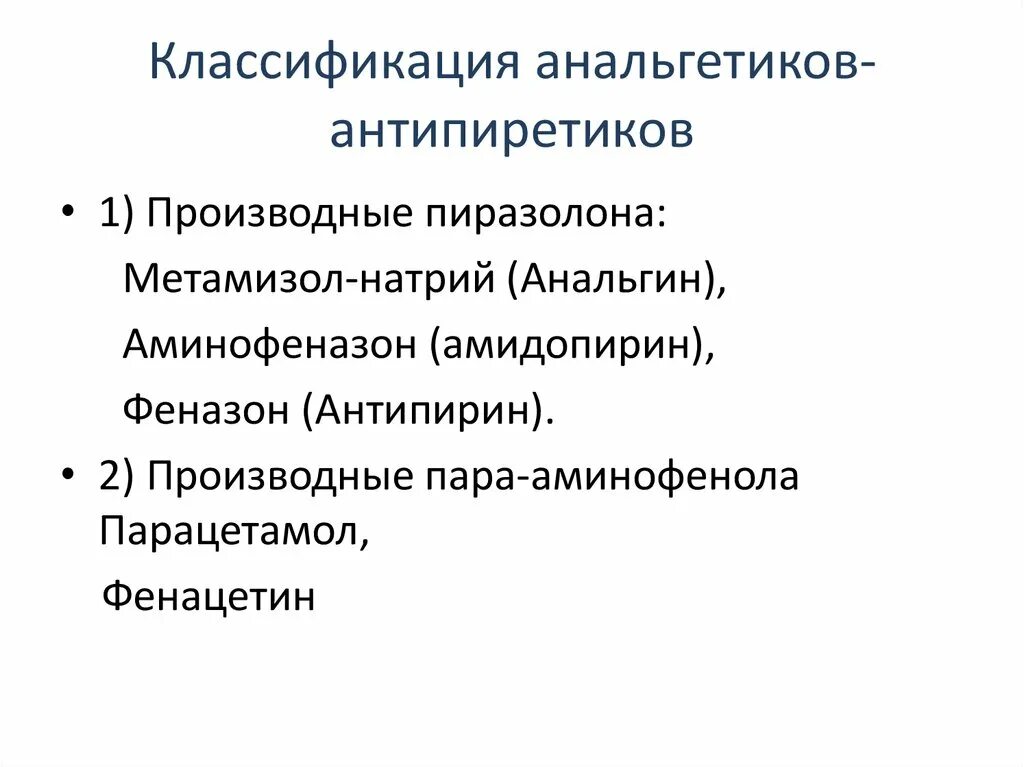 Классификация анальгетиков-антипиретиков

• 1) Производные пиразолона:
Метамизол-натрий (Анальгин),
Аминофеназон (амидопирин),
Феназон (Антипирин).

• 2) Производные пара-аминофенола Парацетамол,
Фенацетин